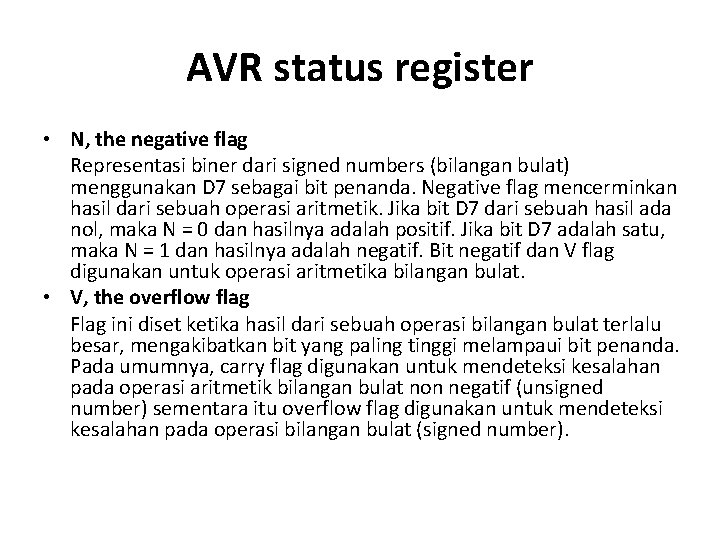 AVR status register

• N, the negative flag

Representasi biner dari signed numbers (bilangan bulat) menggunakan D7 sebagai bit penanda. Negative flag mencerminkan hasil dari sebuah operasi aritmetik. Jika bit D7 dari sebuah hasil ada nol, maka N = 0 dan hasilnya adalah positif. Jika bit D7 adalah satu, maka N = 1 dan hasilnya adalah negatif. Bit negatif dan V flag digunakan untuk operasi aritmetika bilangan bulat.

• V, the overflow flag

Flag ini diset ketika hasil dari sebuah operasi bilangan bulat terlalu besar, mengakibatkan bit yang paling tinggi melampaui bit penanda. Pada umumnya, carry flag digunakan untuk mendeteksi kesalahan pada operasi aritmetik bilangan bulat non negatif (unsigned number) sementara itu overflow flag digunakan untuk mendeteksi kesalahan pada operasi bilangan bulat (signed number).